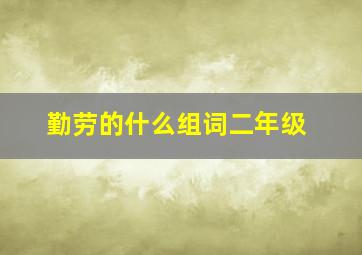 勤劳的什么组词二年级